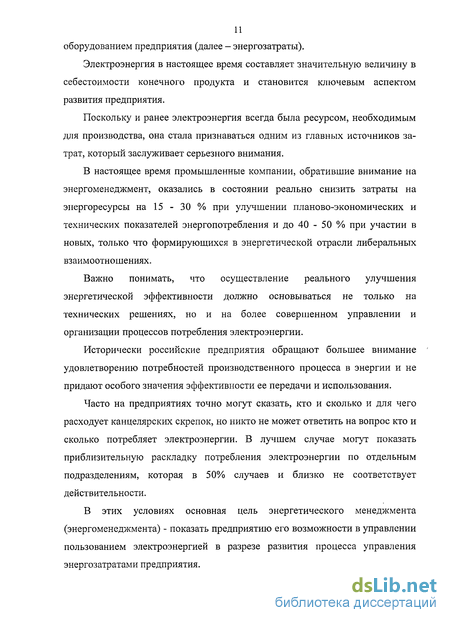 11

оборудованием предприятия (далее – энергозатраты).

Электроэнергия в настоящее время составляет значительную величину в себестоимости конечного продукта и становится ключевым аспектом развития предприятия.

Поскольку и ранее электроэнергия всегда была ресурсом, необходимым для производства, она стала признаваться одним из главных источников затрат, который заслуживает серьезного внимания.

В настоящее время промышленные компании, обратившие внимание на энергоменеджмент, оказались в состоянии реально снизить затраты на энергоресурсы на 15 - 30 % при улучшении планово-экономических и технических показателей энергопотребления и до 40 - 50 % при участии в новых, только что формирующихся в энергетической отрасли либеральных взаимоотношениях.

Важно понимать, что осуществление реального улучшения энергетической эффективности должно основываться не только на технических решениях, но и на более совершенном управлении и организации процессов потребления электроэнергии.

Исторически российские предприятия обращают большее внимание удовлетворению потребностей производственного процесса в энергии и не придают особого значения эффективности ее передачи и использования.

Часто на предприятиях точно могут сказать, кто и сколько и для чего расходует канцелярских скрепок, но никто не может ответить на вопрос кто и сколько потребляет электроэнергии. В лучшем случае могут показать приблизительную раскладку потребления электроэнергии по отдельным подразделениям, которая в 50% случаев и близко не соответствует действительности.

В этих условиях основная цель энергетического менеджмента (энергоменеджмента) - показать предприятию его возможности в управлении пользованием электроэнергией в разрезе развития процесса управления энергозатратами предприятия.

dsLib.net
библиотека диссертаций